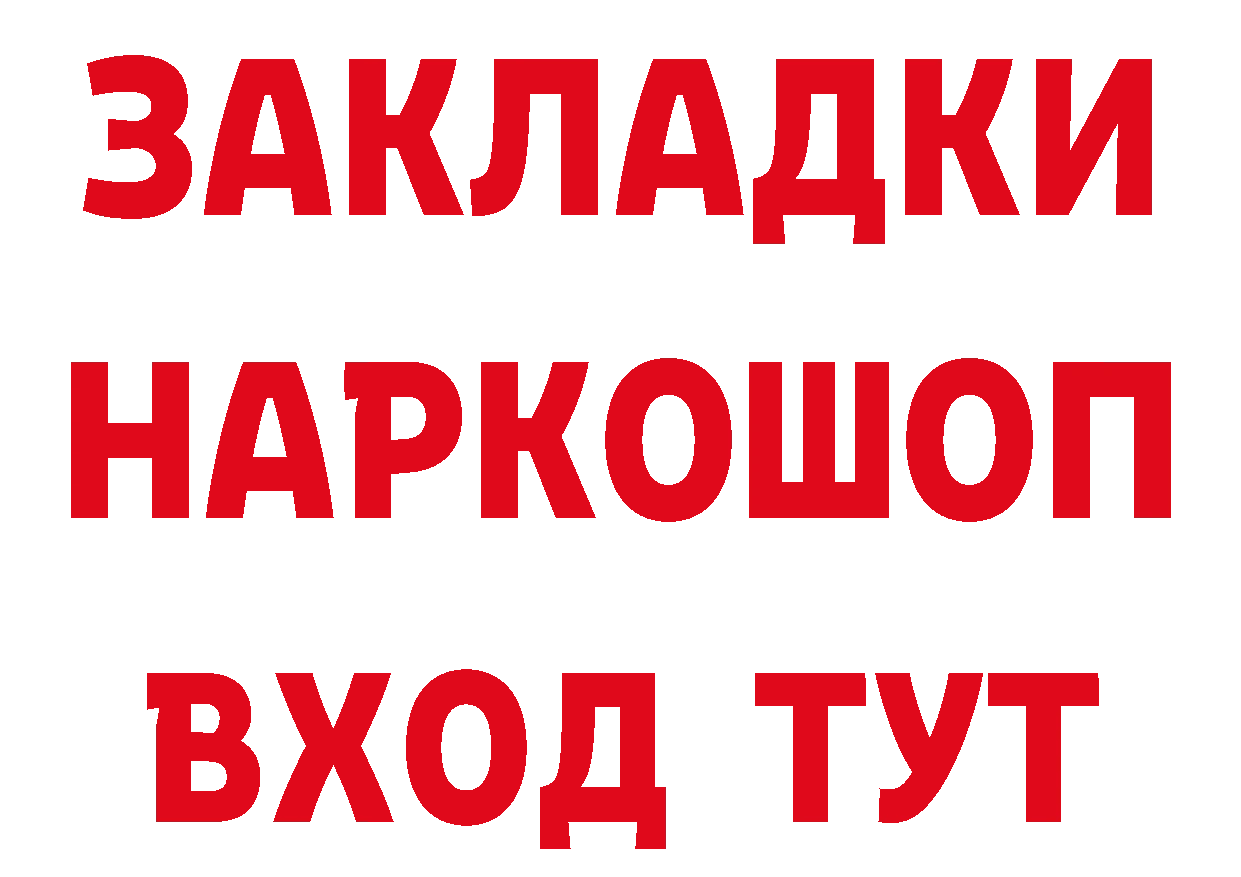 ЗАКЛАДКИ НАРКОШОП ВХОД ТУТ